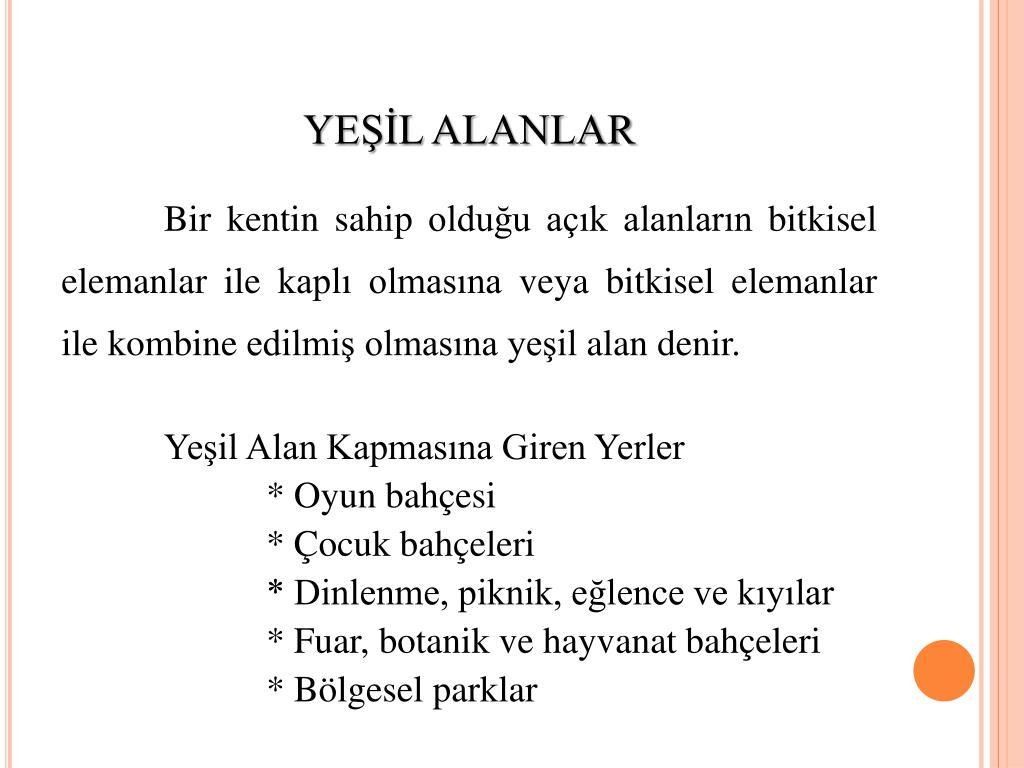 YEŞİL ALANLAR

Bir kentin sahip olduğu açık alanların bitkisel elemanlar ile kaplı olmasına veya bitkisel elemanlar ile kombine edilmiş olmasına yeşil alan denir.

Yeşil Alan Kapmasına Giren Yerler
* Oyun bahçesi
* Çocuk bahçeleri
* Dinlenme, piknik, eğlence ve kıyılar
* Fuar, botanik ve hayvanat bahçeleri
* Bölgesel parklar